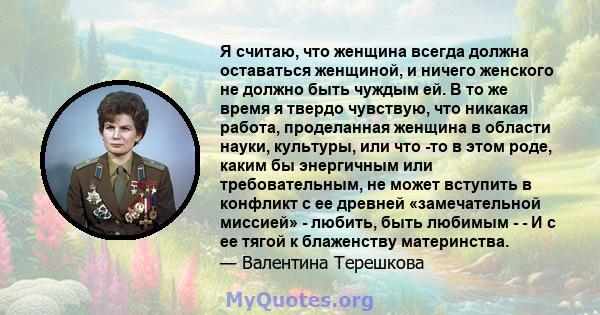 Я считаю, что женщина всегда должна оставаться женщиной, и ничего женского не должно быть чуждым ей. В то же время я твердо чувствую, что никакая работа, проделанная женщина в области науки, культуры, или что -то в этом роде, каким бы энергичным или требовательным, не может вступить в конфликт с ее древней «замечательной миссией» - любить, быть любимым - - И с ее тягой к блаженству материнства.
— Валентина Терешкова

MyQuotes.org